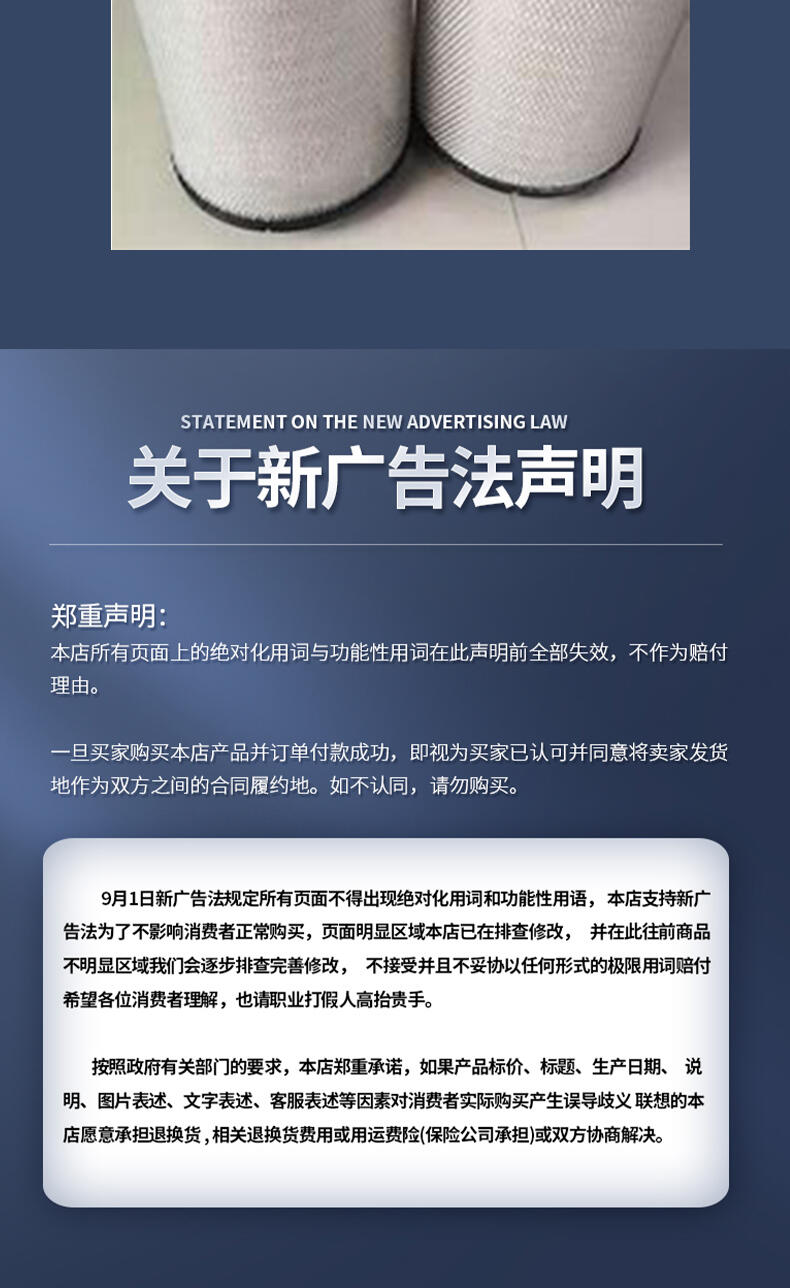 STATEMENT ON THE NEW ADVERTISING LAW

关于新广告法声明

郑重声明:
本店所有页面上的绝对化用词与功能性用词在此声明前全部失效，不作为赔付理由。

一旦买家购买本店产品并订单付款成功，即视为买家已认可并同意将卖家发货地作为双方之间的合同履约地。如不认同，请勿购买。

9月1日新广告法规定所有页面不得出现绝对化用词和功能性用语，本店支持新广告法为了不影响消费者正常购买，页面明显区域本店已在排查修改， 并在此往前商品不明显区域我们会逐步排查完善修改， 不接受并且不妥协以任何形式的极限用词赔付希望各位消费者理解，也请职业打假人高抬贵手。

按照政府有关部门的要求，本店郑重承诺，如果产品标价、标题、生产日期、 说明、图片表述、文字表述、客服表述等因素对消费者实际购买产生误导歧义 联想的本店愿意承担退换货，相关退换货费用或用运费险(保险公司承担)或双方协商解决。